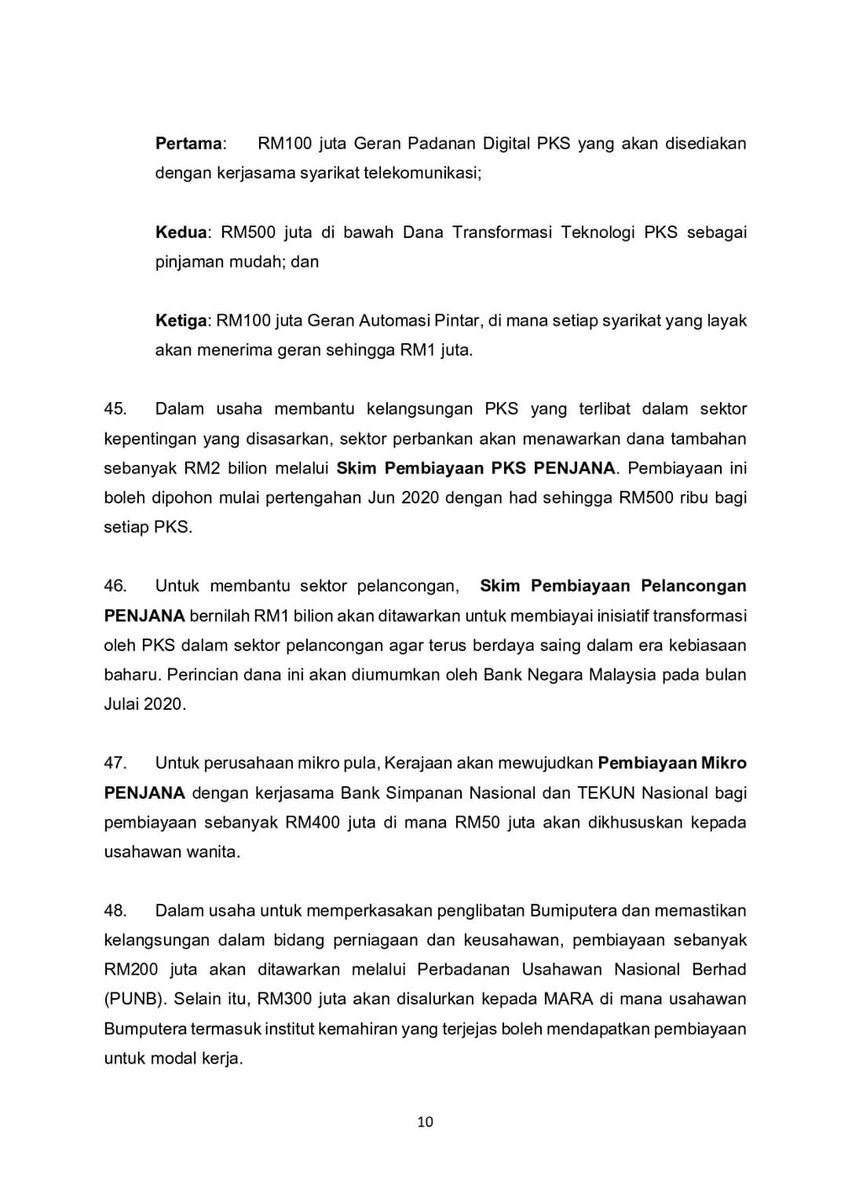 Pertama: RM100 juta Geran Padanan Digital PKS yang akan disediakan dengan kerjasama syarikat telekomunikasi;

Kedua: RM500 juta di bawah Dana Transformasi Teknologi PKS sebagai pinjaman mudah; dan

Ketiga: RM100 juta Geran Automasi Pintar, di mana setiap syarikat yang layak akan menerima geran sehingga RM1 juta.

45. Dalam usaha membantu kelangsungan PKS yang terlibat dalam sektor kepentingan yang disasarkan, sektor perbankan akan menawarkan dana tambahan sebanyak RM2 bilion melalui Skim Pembiayaan PKS PENJANA. Pembiayaan ini boleh dipohon mulai pertengahan Jun 2020 dengan had sehingga RM500 ribu bagi setiap PKS.

46. Untuk membantu sektor pelancongan, Skim Pembiayaan Pelancongan PENJANA bernilah RM1 bilion akan ditawarkan untuk membiayai inisiatif transformasi oleh PKS dalam sektor pelancongan agar terus berdaya saing dalam era kebiasaan baharu. Perincian dana ini akan diumumkan oleh Bank Negara Malaysia pada bulan Julai 2020.

47. Untuk perusahaan mikro pula, Kerajaan akan mewujudkan Pembiayaan Mikro PENJANA dengan kerjasama Bank Simpanan Nasional dan TEKUN Nasional bagi pembiayaan sebanyak RM400 juta di mana RM50 juta akan dikhususkan kepada usahawan wanita.

48. Dalam usaha untuk memperkasakan penglibatan Bumiputera dan memastikan kelangsungan dalam bidang perniagaan dan keusahawan, pembiayaan sebanyak RM200 juta akan ditawarkan melalui Perbadanan Usahawan Nasional Berhad (PUNB). Selain itu, RM300 juta akan disalurkan kepada MARA di mana usahawan Bumputera termasuk institut kemahiran yang terjejas boleh mendapatkan pembiayaan untuk modal kerja.

10